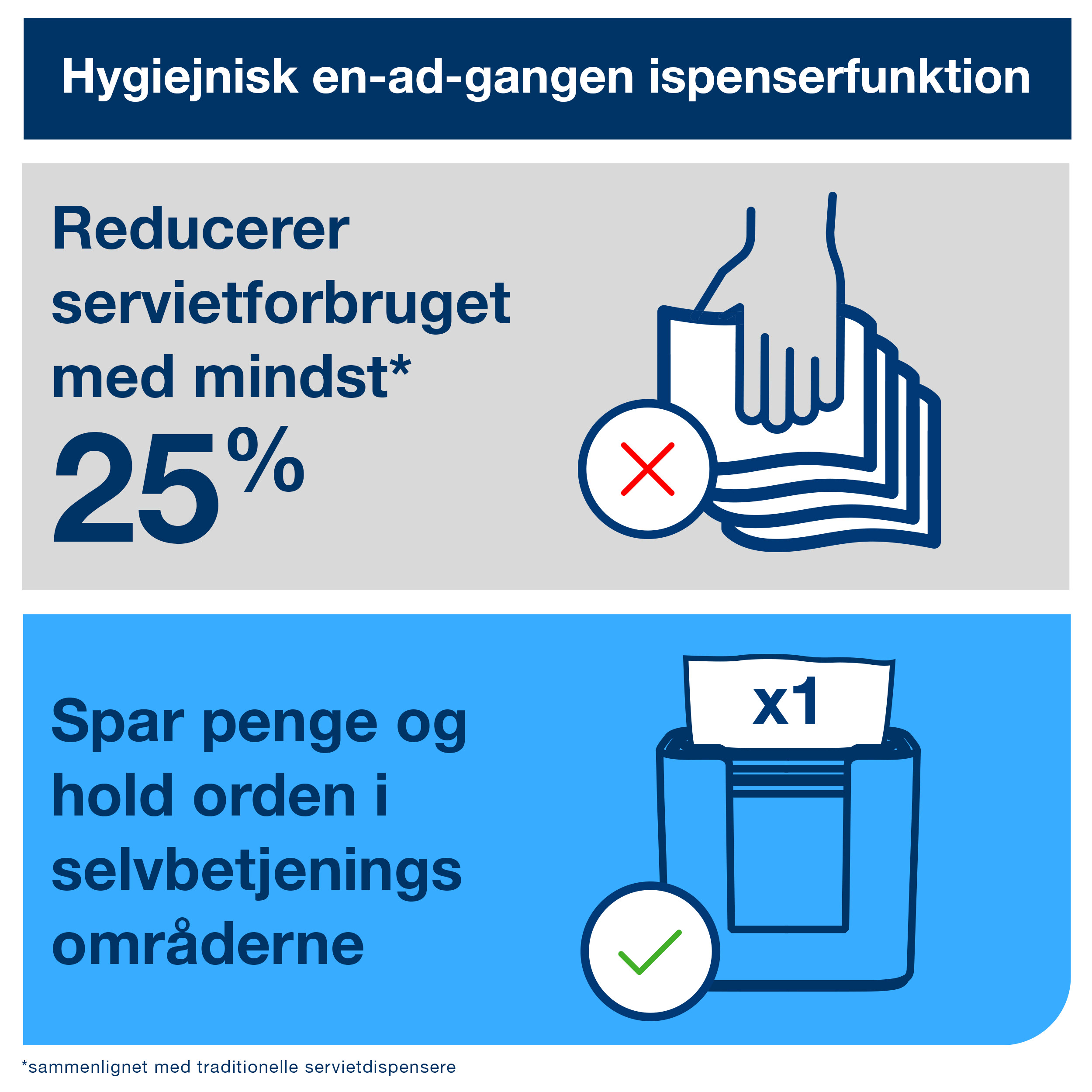 Hygiejnisk en-ad-gangen ispenserfunktion

Reducerer servietforbruget med mindst* 25%

Spar penge og hold orden i selvbetjenings områderne

x1

*sammenlignet med traditionelle servietdispensere